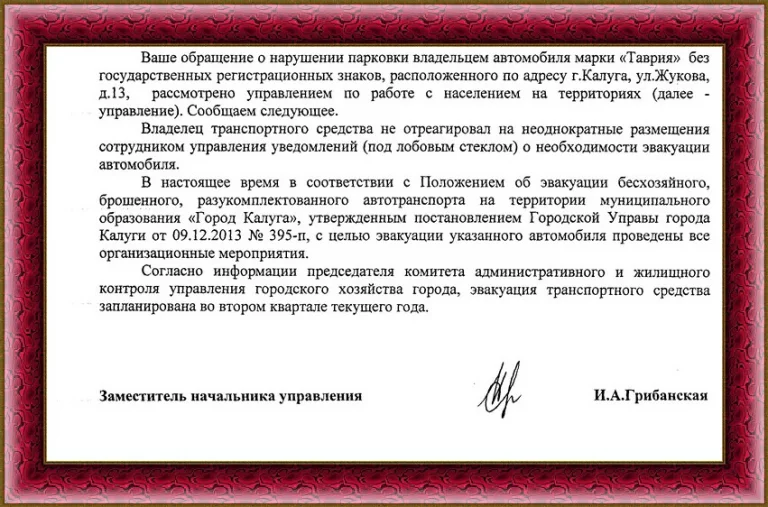 Ваше обращение о нарушении парковки владельцем автомобиля марки «Таврия» без государственных регистрационных знаков, расположенного по адресу г.Калуга, ул.Жукова, д.13, рассмотрено управлением по работе с населением на территориях (далее - управление). Сообщаем следующее.

Владелец транспортного средства не отреагировал на неоднократные размещения сотрудником управления уведомлений (под лобовым стеклом) о необходимости эвакуации автомобиля.

В настоящее время в соответствии с Положением об эвакуации бесхозяйного, брошенного, разукомплектованного автотранспорта на территории муниципального образования «Город Калуга», утвержденным постановлением Городской Управы города Калуги от 09.12.2013 № 395-п, с целью эвакуации указанного автомобиля проведены все организационные мероприятия.

Согласно информации председателя комитета административного и жилищного контроля управления городского хозяйства города, эвакуация транспортного средства запланирована во втором квартале текущего года.

Заместитель начальника управления

И.А.Грибанская